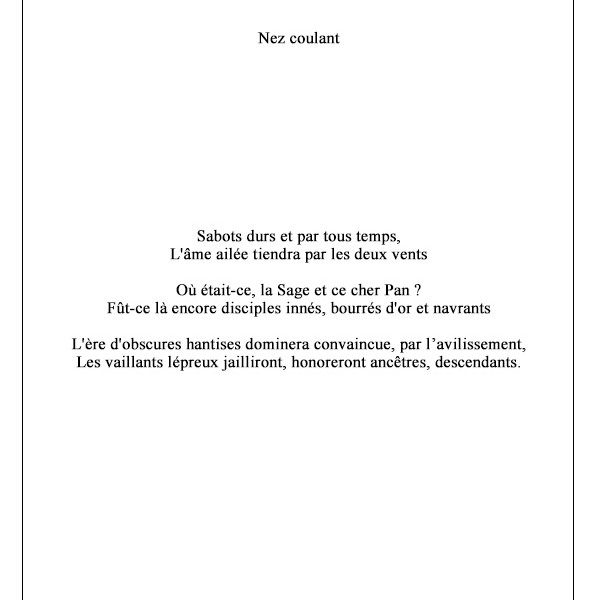 Nez coulant

Sabots durs et par tous temps,
L'âme ailée tiendra par les deux vents

Où était-ce, la Sage et ce cher Pan ?
Fût-ce là encore disciples innés, bourrés d'or et navrants

L'ère d'obscures hantises dominera convaincue, par l’avilissement,
Les vaillants lépreux jailliront, honoreront ancêtres, descendants.